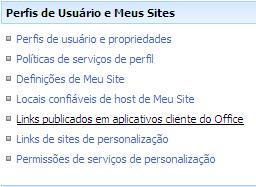 Perfis de Usuário e Meus Sites

Perfis de usuário e propriedades

Políticas de serviços de perfil

Definições de Meu Site

Locais confiáveis de host de Meu Site

Links publicados em aplicativos cliente do Office

Links de sites de personalização

Permissões de serviços de personalização